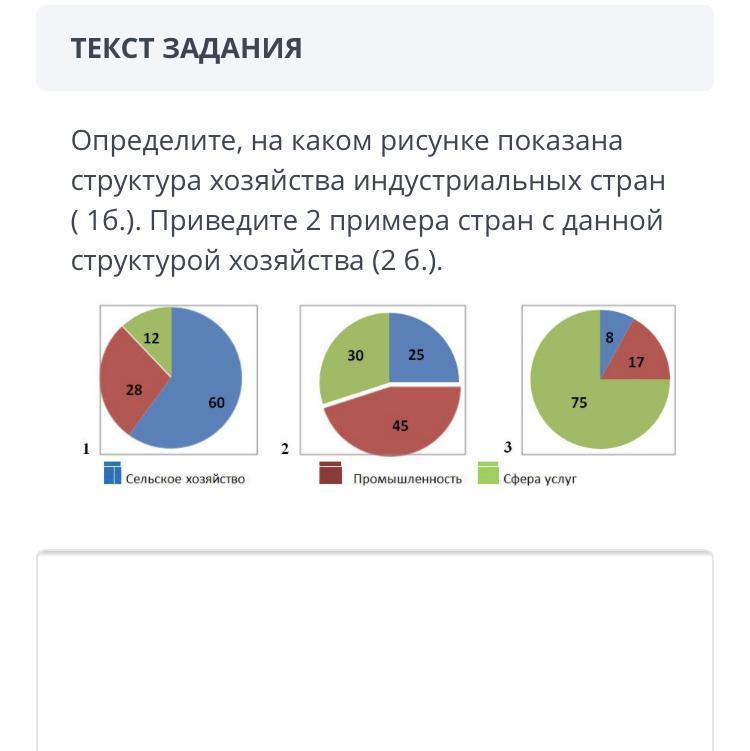 ТЕКСТ ЗАДАНИЯ

Определите, на каком рисунке показана структура хозяйства индустриальных стран ( 1б.). Приведите 2 примера стран с данной структурой хозяйства (2 б.).

12
28
60
1

30
25
45
2

8
17
75
3

Сельское хозяйство
Промышленность
Сфера услуг